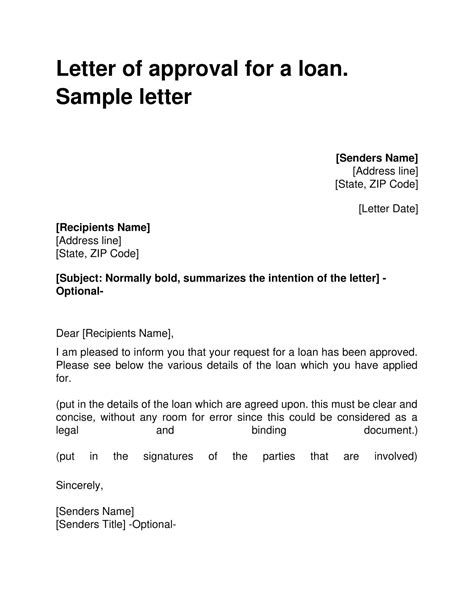 Letter of approval for a loan. Sample letter

[Senders Name]
[Address line]
[State, ZIP Code]

[Letter Date]

[Recipients Name]
[Address line]
[State, ZIP Code]

[Subject: Normally bold, summarizes the intention of the letter] -Optional-

Dear [Recipients Name],

I am pleased to inform you that your request for a loan has been approved. Please see below the various details of the loan which you have applied for.

(put in the details of the loan which are agreed upon. this must be clear and concise, without any room for error since this could be considered as a legal and binding document.)

(put in the signatures of the parties that are involved)

Sincerely,

[Senders Name]
[Senders Title] -Optional-